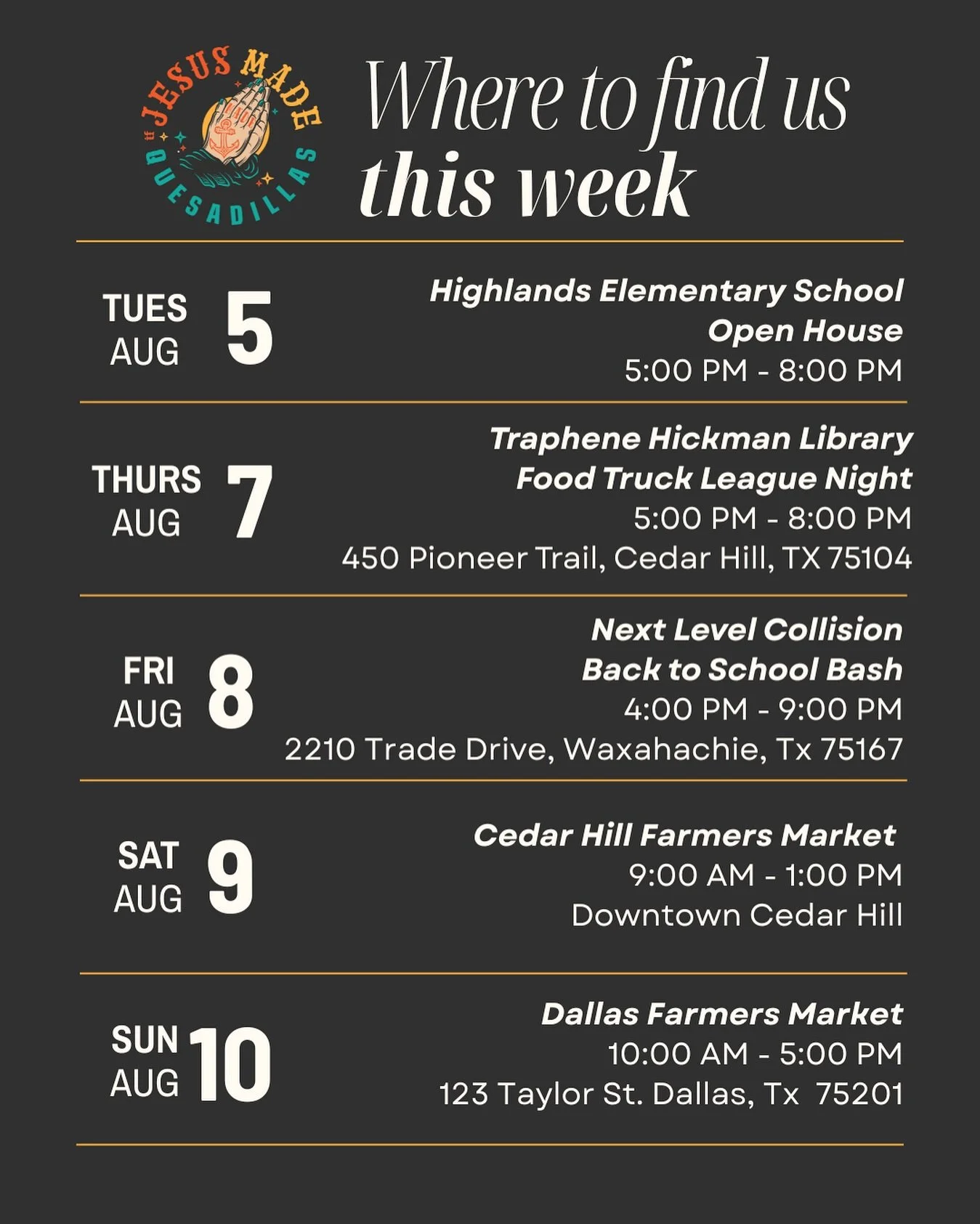 JESUS MADE QUESADILLAS

Where to find us this week

TUES
AUG
5

Highlands Elementary School
Open House
5:00 PM - 8:00 PM

THURS
AUG
7

Traphene Hickman Library
Food Truck League Night
5:00 PM - 8:00 PM
450 Pioneer Trail, Cedar Hill, TX 75104

FRI
AUG
8

Next Level Collision
Back to School Bash
4:00 PM - 9:00 PM
2210 Trade Drive, Waxahachie, Tx 75167

SAT
AUG
9

Cedar Hill Farmers Market
9:00 AM - 1:00 PM
Downtown Cedar Hill

SUN
AUG
10

Dallas Farmers Market
10:00 AM - 5:00 PM
123 Taylor St. Dallas, Tx 75201